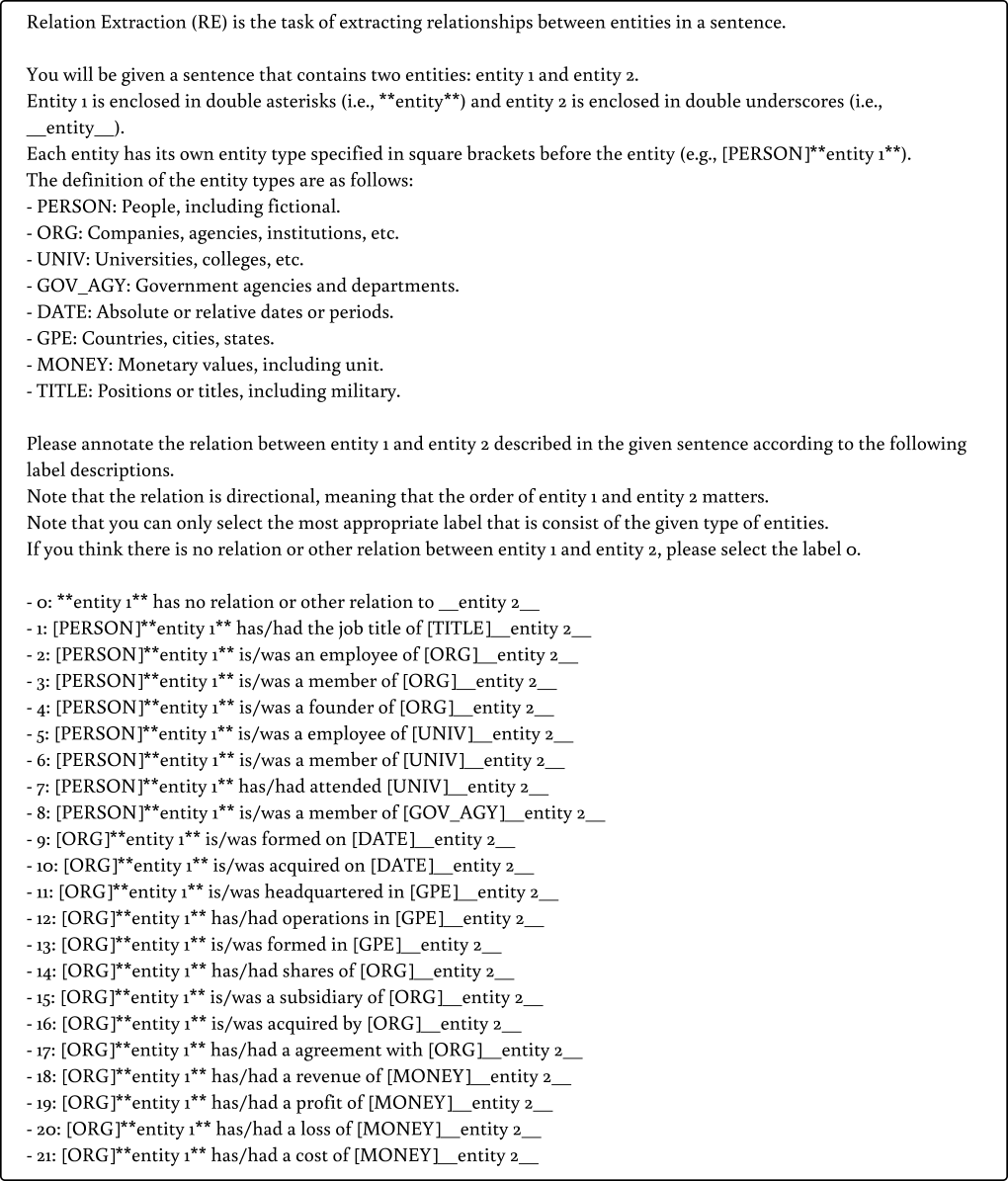 Relation Extraction (RE) is the task of extracting relationships between entities in a sentence.

You will be given a sentence that contains two entities: entity 1 and entity 2.
Entity 1 is enclosed in double asterisks (i.e., **entity**) and entity 2 is enclosed in double underscores (i.e., __entity__).
Each entity has its own entity type specified in square brackets before the entity (e.g., [PERSON]**entity 1**).
The definition of the entity types are as follows:
- PERSON: People, including fictional.
- ORG: Companies, agencies, institutions, etc.
- UNIV: Universities, colleges, etc.
- GOV_AGY: Government agencies and departments.
- DATE: Absolute or relative dates or periods.
- GPE: Countries, cities, states.
- MONEY: Monetary values, including unit.
- TITLE: Positions or titles, including military.

Please annotate the relation between entity 1 and entity 2 described in the given sentence according to the following label descriptions.
Note that the relation is directional, meaning that the order of entity 1 and entity 2 matters.
Note that you can only select the most appropriate label that is consist of the given type of entities.
If you think there is no relation or other relation between entity 1 and entity 2, please select the label 0.

- 0: **entity 1** has no relation or other relation to __entity 2__
- 1: [PERSON]**entity 1** has/had the job title of [TITLE]__entity 2__
- 2: [PERSON]**entity 1** is/was an employee of [ORG]__entity 2__
- 3: [PERSON]**entity 1** is/was a member of [ORG]__entity 2__
- 4: [PERSON]**entity 1** is/was a founder of [ORG]__entity 2__
- 5: [PERSON]**entity 1** is/was a employee of [UNIV]__entity 2__
- 6: [PERSON]**entity 1** is/was a member of [UNIV]__entity 2__
- 7: [PERSON]**entity 1** has/had attended [UNIV]__entity 2__
- 8: [PERSON]**entity 1** is/was a member of [GOV_AGY]__entity 2__
- 9: [ORG]**entity 1** is/was formed on [DATE]__entity 2__
- 10: [ORG]**entity 1** is/was acquired on [DATE]__entity 2__
- 11: [ORG]**entity 1** is/was headquartered in [GPE]__entity 2__
- 12: [ORG]**entity 1** has/had operations in [GPE]__entity 2__
- 13: [ORG]**entity 1** is/was formed in [GPE]__entity 2__
- 14: [ORG]**entity 1** has/had shares of [ORG]__entity 2__
- 15: [ORG]**entity 1** is/was a subsidiary of [ORG]__entity 2__
- 16: [ORG]**entity 1** is/was acquired by [ORG]__entity 2__
- 17: [ORG]**entity 1** has/had a agreement with [ORG]__entity 2__
- 18: [ORG]**entity 1** has/had a revenue of [MONEY]__entity 2__
- 19: [ORG]**entity 1** has/had a profit of [MONEY]__entity 2__
- 20: [ORG]**entity 1** has/had a loss of [MONEY]__entity 2__
- 21: [ORG]**entity 1** has/had a cost of [MONEY]__entity 2__